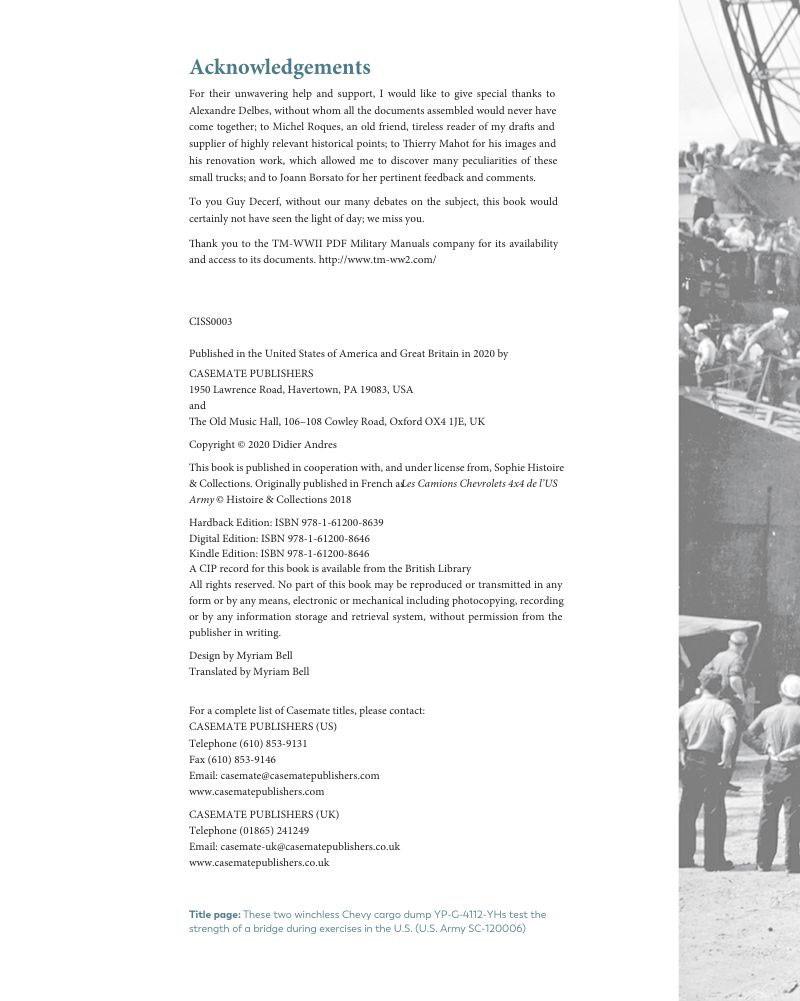 Acknowledgements

For their unwavering help and support, I would like to give special thanks to Alexandre Delbes, without whom all the documents assembled would never have come together; to Michel Roques, an old friend, tireless reader of my drafts and supplier of highly relevant historical points; to Thierry Mahot for his images and his renovation work, which allowed me to discover many peculiarities of these small trucks; and to Joann Borsato for her pertinent feedback and comments.

To you Guy Decerf, without our many debates on the subject, this book would certainly not have seen the light of day; we miss you.

Thank you to the TM-WWII PDF Military Manuals company for its availability and access to its documents. http://www.tm-ww2.com/

CISS0003

Published in the United States of America and Great Britain in 2020 by
CASEMATE PUBLISHERS
1950 Lawrence Road, Havertown, PA 19083, USA
and
The Old Music Hall, 106–108 Cowley Road, Oxford OX4 1JE, UK

Copyright © 2020 Didier Andres

This book is published in cooperation with, and under license from, Sophie Histoire & Collections. Originally published in French as Les Camions Chevrolets 4x4 de l'US Army © Histoire & Collections 2018

Hardback Edition: ISBN 978-1-61200-8639
Digital Edition: ISBN 978-1-61200-8646
Kindle Edition: ISBN 978-1-61200-8646
A CIP record for this book is available from the British Library
All rights reserved. No part of this book may be reproduced or transmitted in any form or by any means, electronic or mechanical including photocopying, recording or by any information storage and retrieval system, without permission from the publisher in writing.

Design by Myriam Bell
Translated by Myriam Bell

For a complete list of Casemate titles, please contact:
CASEMATE PUBLISHERS (US)
Telephone (610) 853-9131
Fax (610) 853-9146
Email: casemate@casematepublishers.com
www.casematepublishers.com

CASEMATE PUBLISHERS (UK)
Telephone (01865) 241249
Email: casemate-uk@casematepublishers.co.uk
www.casematepublishers.co.uk

Title page: These two winchless Chevy cargo dump YP-G-4112-YHs test the strength of a bridge during exercises in the U.S. (U.S. Army SC-120006)